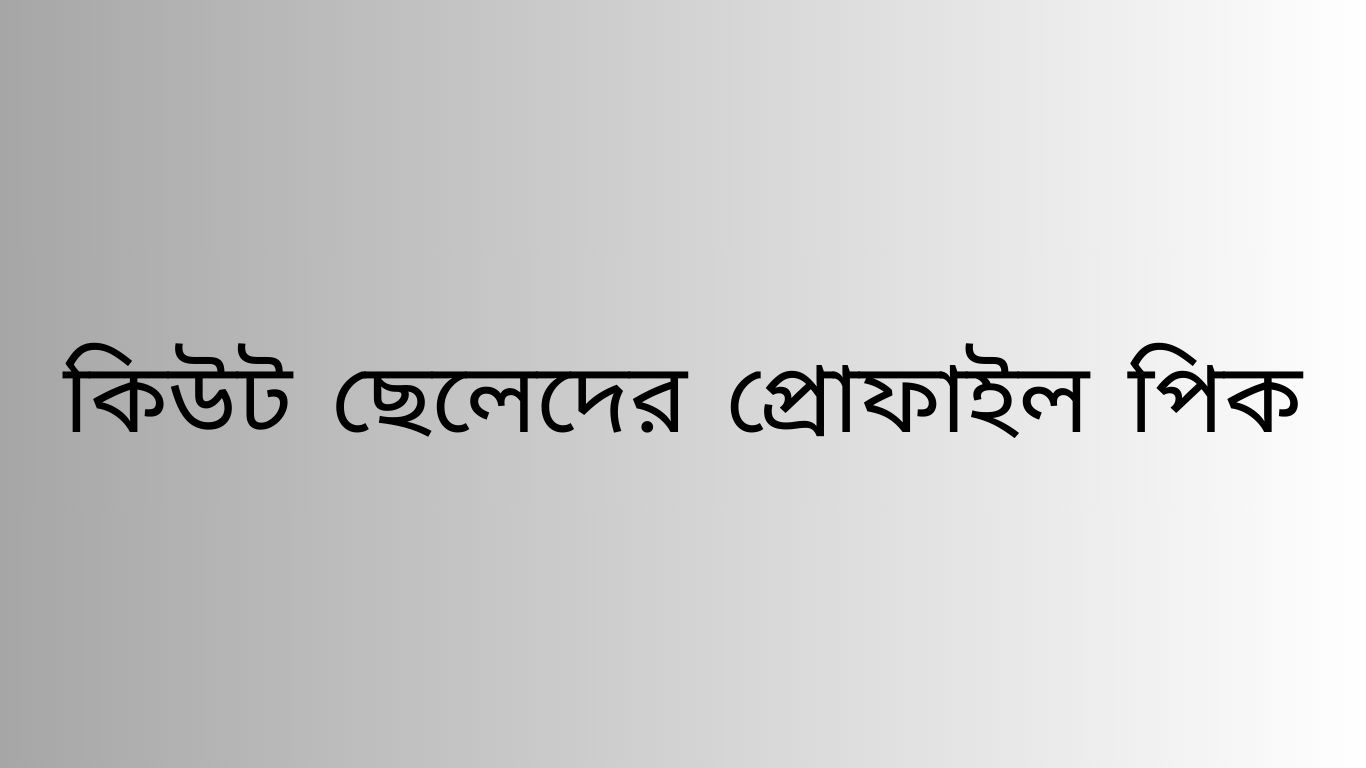 কিউট ছেলেদের প্রোফাইল পিক